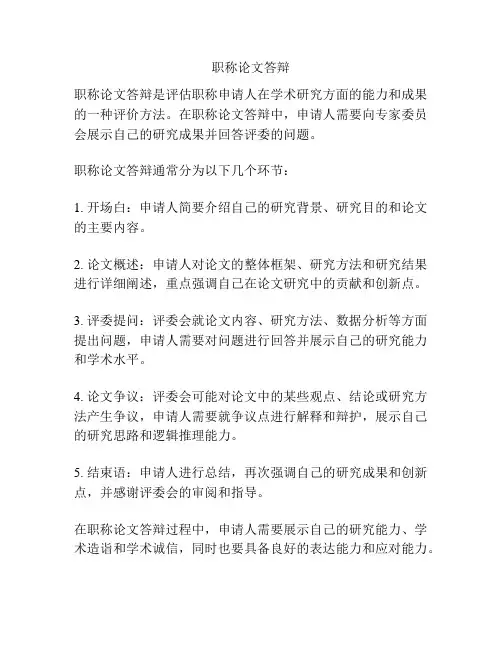 职称论文答辩

职称论文答辩是评估职称申请人在学术研究方面的能力和成果的一种评价方法。在职称论文答辩中，申请人需要向专家委员会展示自己的研究成果并回答评委的问题。

职称论文答辩通常分为以下几个环节：

1. 开场白：申请人简要介绍自己的研究背景、研究目的和论文的主要内容。

2. 论文概述：申请人对论文的整体框架、研究方法和研究结果进行详细阐述，重点强调自己在论文研究中的贡献和创新点。

3. 评委提问：评委会就论文内容、研究方法、数据分析等方面提出问题，申请人需要对问题进行回答并展示自己的研究能力和学术水平。

4. 论文争议：评委会可能对论文中的某些观点、结论或研究方法产生争议，申请人需要就争议点进行解释和辩护，展示自己的研究思路和逻辑推理能力。

5. 结束语：申请人进行总结，再次强调自己的研究成果和创新点，并感谢评委会的审阅和指导。

在职称论文答辩过程中，申请人需要展示自己的研究能力、学术造诣和学术诚信，同时也要具备良好的表达能力和应对能力。